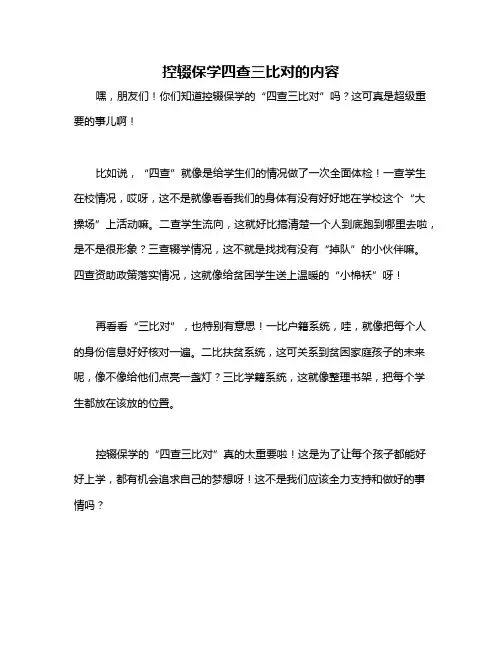 控辍保学四查三比对的内容

嘿，朋友们！你们知道控辍保学的“四查三比对”吗？这可真是超级重要的事儿啊！

比如说，“四查”就像是给学生们的情况做了一次全面体检！一查学生在校情况，哎呀，这不是就像看看我们的身体有没有好好地在学校这个“大操场”上活动嘛。二查学生流向，这就好比搞清楚一个人到底跑到哪里去啦，是不是很形象？三查辍学情况，这不就是找找有没有“掉队”的小伙伴嘛。四查资助政策落实情况，这就像给贫困学生送上温暖的“小棉袄”呀！

再看看“三比对”，也特别有意思！一比户籍系统，哇，就像把每个人的身份信息好好核对一遍。二比扶贫系统，这可关系到贫困家庭孩子的未来呢，像不像给他们点亮一盏灯？三比学籍系统，这就像整理书架，把每个学生都放在该放的位置。

控辍保学的“四查三比对”真的太重要啦！这是为了让每个孩子都能好好上学，都有机会追求自己的梦想呀！这不是我们应该全力支持和做好的事情吗？